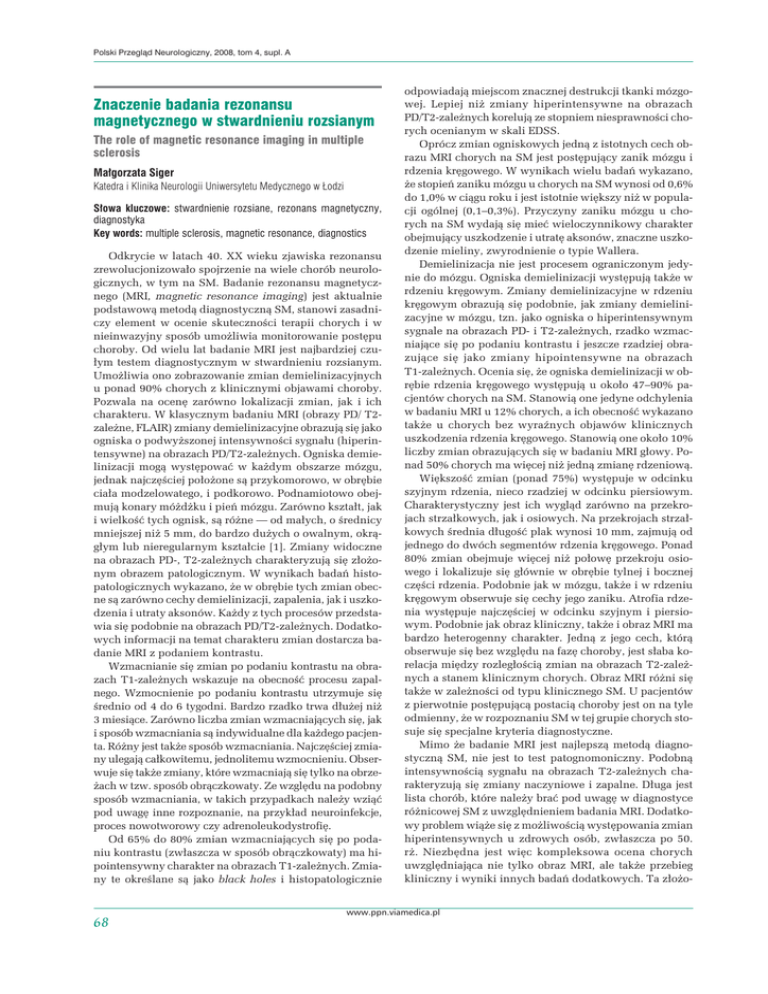 Polski Przegląd Neurologiczny, 2008, tom 4, supl. A

Znaczenie badania rezonansu magnetycznego w stwardnieniu rozsianym

The role of magnetic resonance imaging in multiple sclerosis

Małgorzata Siger

Katedra i Klinika Neurologii Uniwersytetu Medycznego w Łodzi

Słowa kluczowe: stwardnienie rozsiane, rezonans magnetyczny, diagnostyka
Key words: multiple sclerosis, magnetic resonance, diagnostics

Odkrycie w latach 40. XX wieku zjawiska rezonansu zrewolucjonizowało spojrzenie na wiele chorób neurologicznych, w tym na SM. Badanie rezonansu magnetycznego (MRI, magnetic resonance imaging) jest aktualnie podstawową metodą diagnostyczną SM, stanowi zasadniczy element w ocenie skuteczności terapii chorych i w nieinwazyjny sposób umożliwia monitorowanie postępu choroby. Od wielu lat badanie MRI jest najbardziej czułym testem diagnostycznym w stwardnieniu rozsianym. Umożliwia ono zobrazowanie zmian demielinizacyjnych u ponad 90% chorych z klinicznymi objawami choroby. Pozwala na ocenę zarówno lokalizacji zmian, jak i ich charakteru. W klasycznym badaniu MRI (obrazy PD/ T2-zależne, FLAIR) zmiany demielinizacyjne obrazują się jako ogniska o podwyższonej intensywności sygnału (hiperintensywne) na obrazach PD/T2-zależnych. Ogniska demielinizacji mogą występować w każdym obszarze mózgu, jednak najczęściej położone są przykomorowo, w obrębie ciała modzelowatego, i podkorowo. Podnamiotowo obejmują konary móżdżku i pień mózgu. Zarówno kształt, jak i wielkość tych ognisk, są różne — od małych, o średnicy mniejszej niż 5 mm, do bardzo dużych o owalnym, okrągłym lub nieregularnym kształcie [1]. Zmiany widoczne na obrazach PD-, T2-zależnych charakteryzują się złożonym obrazem patologicznym. W wynikach badań histopatologicznych wykazano, że w obrębie tych zmian obecne są zarówno cechy demielinizacji, zapalenia, jak i uszkodzenia i utraty aksonów. Każdy z tych procesów przedstawia się podobnie na obrazach PD/T2-zależnych. Dodatkowych informacji na temat charakteru zmian dostarcza badanie MRI z podaniem kontrastu.

Wzmacnianie się zmian po podaniu kontrastu na obrazach T1-zależnych wskazuje na obecność procesu zapalnego. Wzmocnienie po podaniu kontrastu utrzymuje się średnio od 4 do 6 tygodni. Bardzo rzadko trwa dłużej niż 3 miesiące. Zarówno liczba zmian wzmacniających się, jak i sposób wzmacniania są indywidualne dla każdego pacjenta. Różny jest także sposób wzmacniania. Najczęściej zmiany ulegają całkowitemu, jednolitemu wzmocnieniu. Obserwuje się także zmiany, które wzmacniają się tylko na obrzeżach w tzw. sposób obrączkowaty. Ze względu na podobny sposób wzmacniania, w takich przypadkach należy wziąć pod uwagę inne rozpoznanie, na przykład neuroinfekcje, proces nowotworowy czy adrenoleukodystrofię.

Od 65% do 80% zmian wzmacniających się po podaniu kontrastu (zwłaszcza w sposób obrączkowaty) ma hipointensywny charakter na obrazach T1-zależnych. Zmiany te określane są jako black holes i histopatologicznie odpowiadają miejscom znacznej destrukcji tkanki mózgowej. Lepiej niż zmiany hiperintensywne na obrazach PD/T2-zależnych korelują ze stopniem niesprawności chorych ocenianym w skali EDSS.

Oprócz zmian ogniskowych jedną z istotnych cech obrazu MRI chorych na SM jest postępujący zanik mózgu i rdzenia kręgowego. W wynikach wielu badań wykazano, że stopień zaniku mózgu u chorych na SM wynosi od 0,6% do 1,0% w ciągu roku i jest istotnie większy niż w populacji ogólnej (0,1–0,3%). Przyczyny zaniku mózgu u chorych na SM wydają się mieć wieloczynnikowy charakter obejmujący uszkodzenie i utratę aksonów, znaczne uszkodzenie mieliny, zwyrodnienie o typie Wallera.

Demielinizacja nie jest procesem ograniczonym jedynie do mózgu. Ogniska demielinizacji występują także w rdzeniu kręgowym. Zmiany demielinizacyjne w rdzeniu kręgowym obrazują się podobnie, jak zmiany demielinizacyjne w mózgu, tzn. jako ogniska o hiperintensywnym sygnale na obrazach PD- i T2-zależnych, rzadko wzmacniające się po podaniu kontrastu i jeszcze rzadziej obrazujące się jako zmiany hipointensywne na obrazach T1-zależnych. Ocenia się, że ogniska demielinizacji w obrębie rdzenia kręgowego występują u około 47–90% pacjentów chorych na SM. Stanowią one jedyne odchylenia w badaniu MRI u 12% chorych, a ich obecność wykazano także u chorych bez wyraźnych objawów klinicznych uszkodzenia rdzenia kręgowego. Stanowią one około 10% liczby zmian obrazujących się w badaniu MRI głowy. Ponad 50% chorych ma więcej niż jedną zmianę rdzeniową.

Większość zmian (ponad 75%) występuje w odcinku szyjnym rdzenia, nieco rzadziej w odcinku piersiowym. Charakterystyczny jest ich wygląd zarówno na przekrojach strzałkowych, jak i osiowych. Na przekrojach strzałkowych średnia długość plak wynosi 10 mm, zajmują od jednego do dwóch segmentów rdzenia kręgowego. Ponad 80% zmian obejmuje więcej niż połowę przekroju osiowego i lokalizuje się głównie w obrębie tylnej i bocznej części rdzenia. Podobnie jak w mózgu, także i w rdzeniu kręgowym obserwuje się cechy jego zaniku. Atrofia rdzenia występuje najczęściej w odcinku szyjnym i piersiowym. Podobnie jak obraz kliniczny, także i obraz MRI ma bardzo heterogenny charakter. Jedną z jego cech, którą obserwuje się bez względu na fazę choroby, jest słaba korelacja między rozległością zmian na obrazach T2-zależnych a stanem klinicznym chorych. Obraz MRI różni się także w zależności od typu klinicznego SM. U pacjentów z pierwotnie postępującą postacią choroby jest on na tyle odmienny, że w rozpoznaniu SM w tej grupie chorych stosuje się specjalne kryteria diagnostyczne.

Mimo że badanie MRI jest najlepszą metodą diagnostyczną SM, nie jest to test patognomoniczny. Podobną intensywnością sygnału na obrazach T2-zależnych charakteryzują się zmiany naczyniowe i zapalne. Długa jest lista chorób, które należy brać pod uwagę w diagnostyce różnicowej SM z uwzględnieniem badania MRI. Dodatkowy problem wiąże się z możliwością występowania zmian hiperintensywnych u zdrowych osób, zwłaszcza po 50. rż. Niezbędna jest więc kompleksowa ocena chorych uwzględniająca nie tylko obraz MRI, ale także przebieg kliniczny i wyniki innych badań dodatkowych. Ta złożo-

68

www.ppn.viamedica.pl